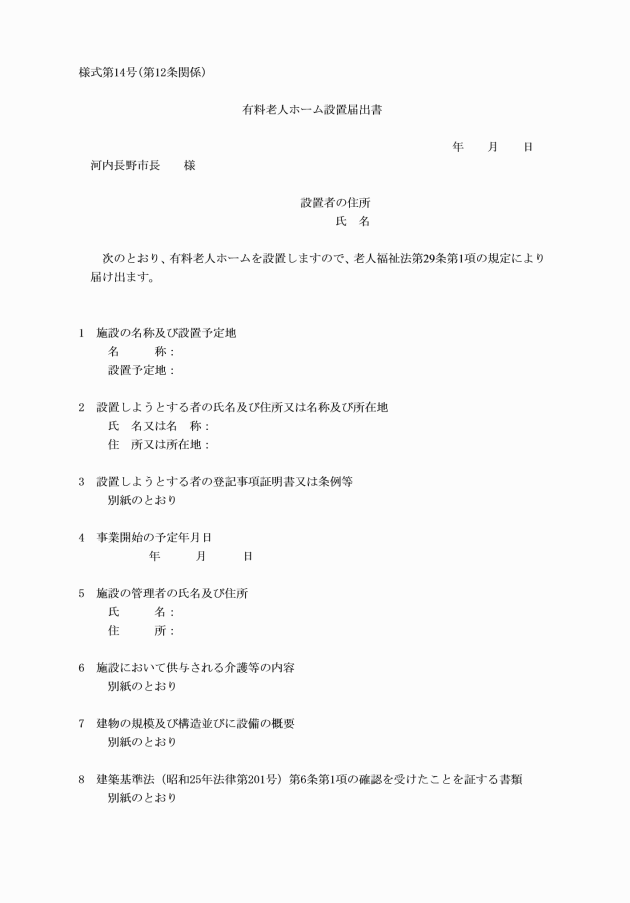 様式第14号(第12条関係)

有料老人ホーム設置届出書

年　　月　　日

河内長野市長　　様

設置者の住所
氏　名

次のとおり、有料老人ホームを設置しますので、老人福祉法第29条第1項の規定により届け出ます。

1　施設の名称及び設置予定地
名　　　称:
設置予定地:

2　設置しようとする者の氏名及び住所又は名称及び所在地
氏　名又は名　称:
住　所又は所在地:

3　設置しようとする者の登記事項証明書又は条例等
別紙のとおり

4　事業開始の予定年月日
年　　月　　日

5　施設の管理者の氏名及び住所
氏　　　名:
住　　　所:

6　施設において供与される介護等の内容
別紙のとおり

7　建物の規模及び構造並びに設備の概要
別紙のとおり

8　建築基準法（昭和25年法律第201号）第6条第1項の確認を受けたことを証する書類
別紙のとおり